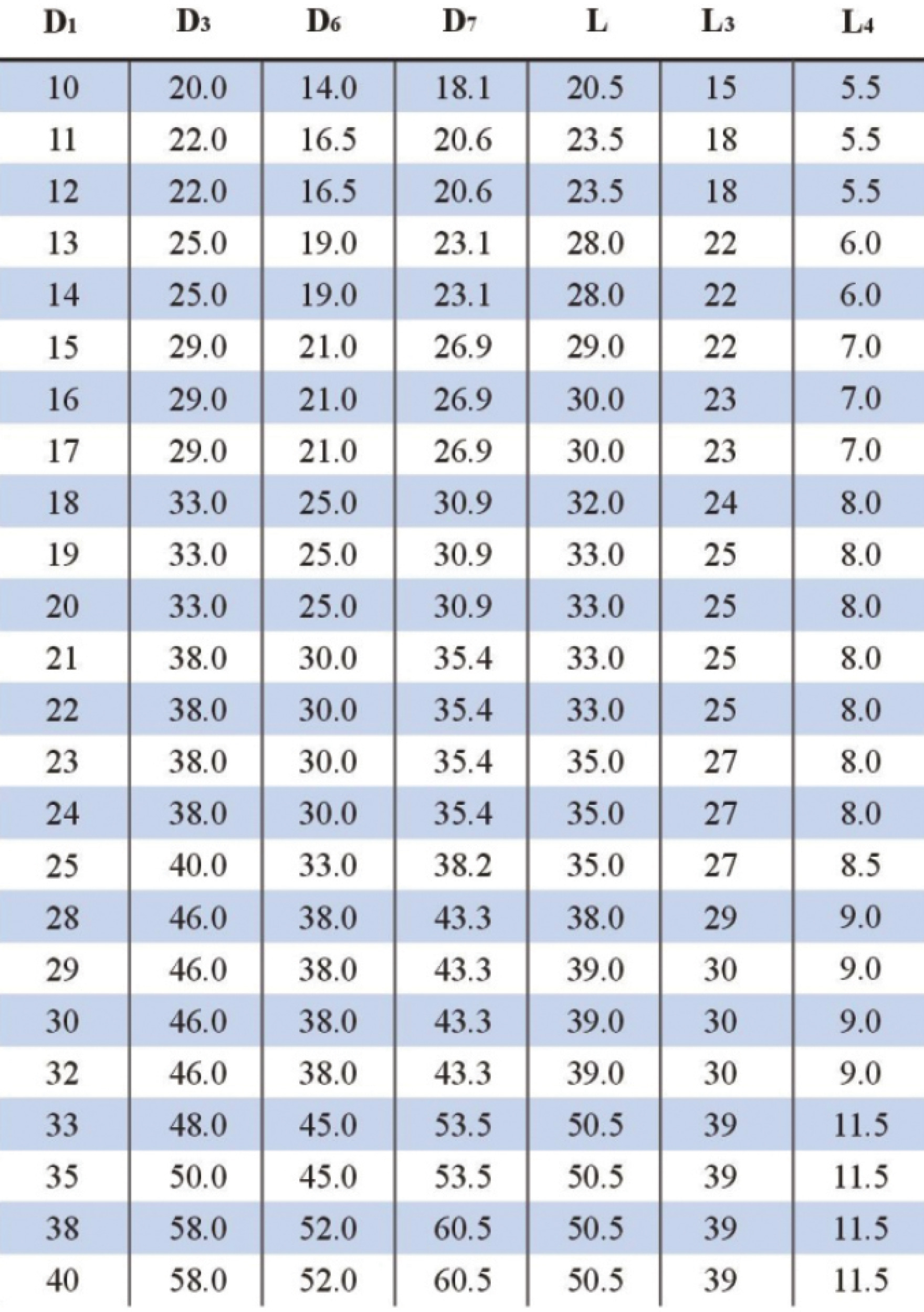 | $D_1$ | $D_3$ | $D_6$ | $D_7$ | L | $L_3$ | $L_4$ |
|---|---|---|---|---|---|---|
| 10 | 20.0 | 14.0 | 18.1 | 20.5 | 15 | 5.5 |
| 11 | 22.0 | 16.5 | 20.6 | 23.5 | 18 | 5.5 |
| 12 | 22.0 | 16.5 | 20.6 | 23.5 | 18 | 5.5 |
| 13 | 25.0 | 19.0 | 23.1 | 28.0 | 22 | 6.0 |
| 14 | 25.0 | 19.0 | 23.1 | 28.0 | 22 | 6.0 |
| 15 | 29.0 | 21.0 | 26.9 | 29.0 | 22 | 7.0 |
| 16 | 29.0 | 21.0 | 26.9 | 30.0 | 23 | 7.0 |
| 17 | 29.0 | 21.0 | 26.9 | 30.0 | 23 | 7.0 |
| 18 | 33.0 | 25.0 | 30.9 | 32.0 | 24 | 8.0 |
| 19 | 33.0 | 25.0 | 30.9 | 33.0 | 25 | 8.0 |
| 20 | 33.0 | 25.0 | 30.9 | 33.0 | 25 | 8.0 |
| 21 | 38.0 | 30.0 | 35.4 | 33.0 | 25 | 8.0 |
| 22 | 38.0 | 30.0 | 35.4 | 33.0 | 25 | 8.0 |
| 23 | 38.0 | 30.0 | 35.4 | 35.0 | 27 | 8.0 |
| 24 | 38.0 | 30.0 | 35.4 | 35.0 | 27 | 8.0 |
| 25 | 40.0 | 33.0 | 38.2 | 35.0 | 27 | 8.5 |
| 28 | 46.0 | 38.0 | 43.3 | 38.0 | 29 | 9.0 |
| 29 | 46.0 | 38.0 | 43.3 | 39.0 | 30 | 9.0 |
| 30 | 46.0 | 38.0 | 43.3 | 39.0 | 30 | 9.0 |
| 32 | 46.0 | 38.0 | 43.3 | 39.0 | 30 | 9.0 |
| 33 | 48.0 | 45.0 | 53.5 | 50.5 | 39 | 11.5 |
| 35 | 50.0 | 45.0 | 53.5 | 50.5 | 39 | 11.5 |
| 38 | 58.0 | 52.0 | 60.5 | 50.5 | 39 | 11.5 |
| 40 | 58.0 | 52.0 | 60.5 | 50.5 | 39 | 11.5 |